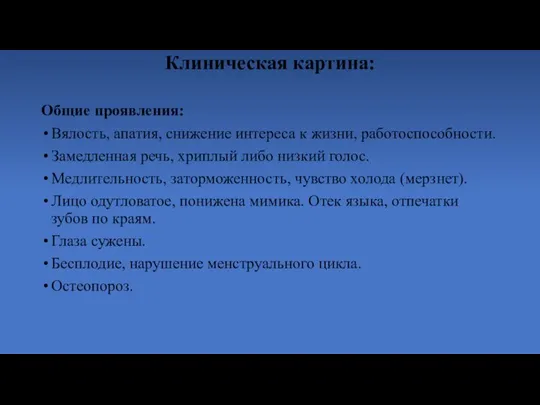 Клиническая картина:

Общие проявления:

• Вялость, апатия, снижение интереса к жизни, работоспособности.
• Замедленная речь, хриплый либо низкий голос.
• Медлительность, заторможенность, чувство холода (мерзнет).
• Лицо одутловатое, понижена мимика. Отек языка, отпечатки зубов по краям.
• Глаза сужены.
• Бесплодие, нарушение менструального цикла.
• Остеопороз.